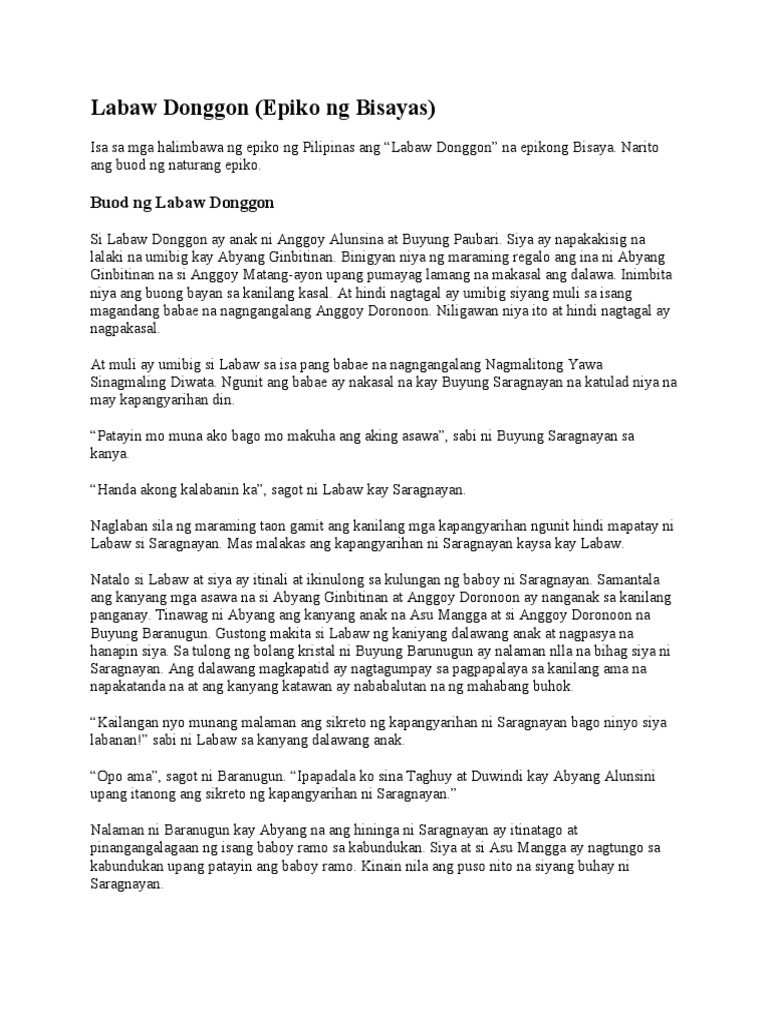 Labaw Donggon (Epiko ng Bisayas)

Isa sa mga halimbawa ng epiko ng Pilipinas ang “Labaw Donggon” na epikong Bisaya. Narito ang buod ng naturang epiko.

Buod ng Labaw Donggon

Si Labaw Donggon ay anak ni Anggoy Alunsina at Buyung Paubari. Siya ay napakakisig na lalaki na umibig kay Abyang Ginbitinan. Binigyan niya ng maraming regalo ang ina ni Abyang Ginbitinan na si Anggoy Matang-ayon upang pumayag lamang na makasal ang dalawa. Inimbita niya ang buong bayan sa kanilang kasal. At hindi nagtagal ay umibig siyang muli sa isang magandang babae na nagngangalang Anggoy Doronoon. Niligawan niya ito at hindi nagtagal ay nagpakasal.

At muli ay umibig si Labaw sa isa pang babae na nagngangalang Nagmalitong Yawa Sinagmaling Diwata. Ngunit ang babae ay nakasal na kay Buyung Saragnayan na katulad niya na may kapangyarihan din.

“Patayin mo muna ako bago mo makuha ang aking asawa”, sabi ni Buyung Saragnayan sa kanya.

“Handa akong kalabanin ka”, sagot ni Labaw kay Saragnayan.

Naglaban sila ng maraming taon gamit ang kanilang mga kapangyarihan ngunit hindi mapatay ni Labaw si Saragnayan. Mas malakas ang kapangyarihan ni Saragnayan kaysa kay Labaw.

Natalo si Labaw at siya ay itinali at ikinulong sa kulungan ng baboy ni Saragnayan. Samantala ang kanyang mga asawa na si Abyang Ginbitinan at Anggoy Doronoon ay nanganak sa kanilang panganay. Tinawag ni Abyang ang kanyang anak na Asu Mangga at si Anggoy Doronoon na Buyung Baranugun. Gustong makita si Labaw ng kaniyang dalawang anak at nagpasya na hanapin siya. Sa tulong ng bolang kristal ni Buyung Barunugun ay nalaman nlla na bihag siya ni Saragnayan. Ang dalawang magkapatid ay nagtagumpay sa pagpapalaya sa kanilang ama na napakatanda na at ang kanyang katawan ay nababalutan na ng mahabang buhok.

“Kailangan nyo munang malaman ang sikreto ng kapangyarihan ni Saragnayan bago ninyo siya labanan!” sabi ni Labaw sa kanyang dalawang anak.

“Opo ama”, sagot ni Baranugun. “Ipapadala ko sina Taghuy at Duwindi kay Abyang Alunsini upang itanong ang sikreto ng kapangyarihan ni Saragnayan.”

Nalaman ni Baranugun kay Abyang na ang hininga ni Saragnayan ay itinatago at pinangangalagaan ng isang baboy ramo sa kabundukan. Siya at si Asu Mangga ay nagtungo sa kabundukan upang patayin ang baboy ramo. Kinain nila ang puso nito na siyang buhay ni Saragnayan.